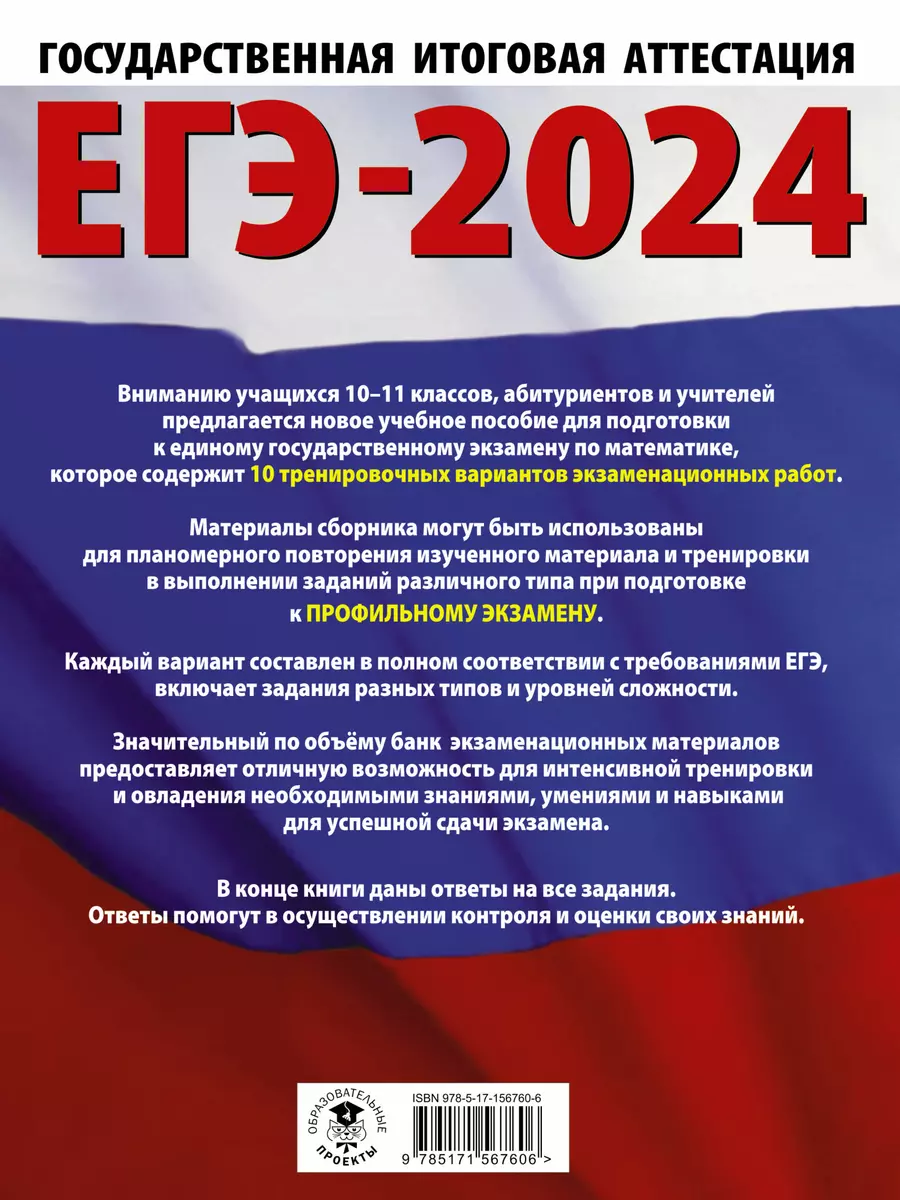 ГОСУДАРСТВЕННАЯ ИТОГОВАЯ АТТЕСТАЦИЯ

ЕГЭ-2024

Вниманию учащихся 10–11 классов, абитуриентов и учителей предлагается новое учебное пособие для подготовки к единому государственному экзамену по математике, которое содержит 10 тренировочных вариантов экзаменационных работ.

Материалы сборника могут быть использованы для планомерного повторения изученного материала и тренировки в выполнении заданий различного типа при подготовке к ПРОФИЛЬНОМУ ЭКЗАМЕНУ.

Каждый вариант составлен в полном соответствии с требованиями ЕГЭ, включает задания разных типов и уровней сложности.

Значительный по объёму банк экзаменационных материалов предоставляет отличную возможность для интенсивной тренировки и овладения необходимыми знаниями, умениями и навыками для успешной сдачи экзамена.

В конце книги даны ответы на все задания. Ответы помогут в осуществлении контроля и оценки своих знаний.

ОБРАЗОВАТЕЛЬНЫЕ ПРОЕКТЫ

ISBN 978-5-17-156760-6

9 785171 567606 >